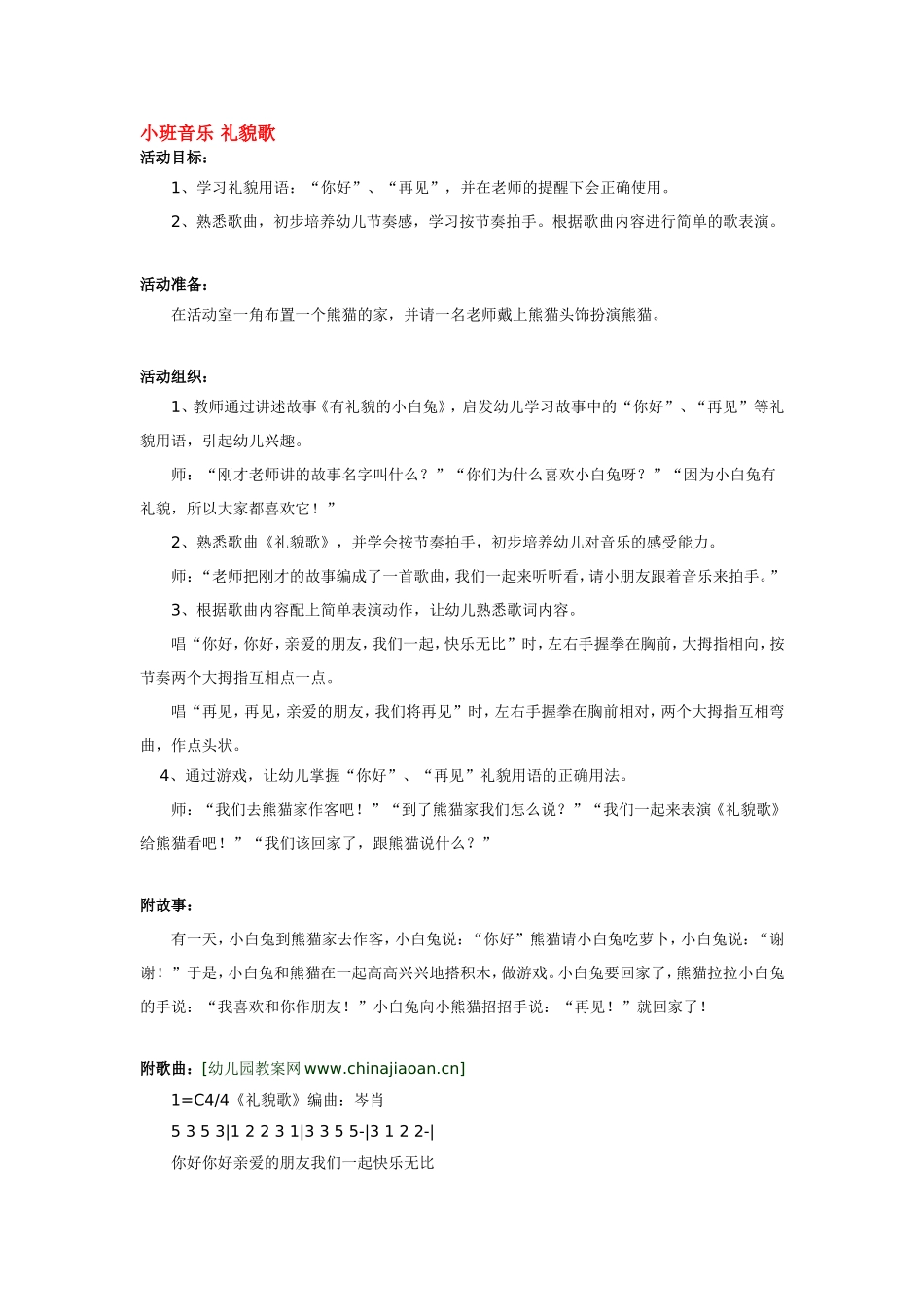 小班音乐 礼貌歌
活动目标：

1、学习礼貌用语：“你好”、“再见”，并在老师的提醒下会正确使用。

2、熟悉歌曲，初步培养幼儿节奏感，学习按节奏拍手。根据歌曲内容进行简单的歌表演。

活动准备：

在活动室一角布置一个熊猫的家，并请一名老师戴上熊猫头饰扮演熊猫。

活动组织：

1、教师通过讲述故事《有礼貌的小白兔》，启发幼儿学习故事中的“你好”、“再见”等礼貌用语，引起幼儿兴趣。

师：“刚才老师讲的故事名字叫什么？”“你们为什么喜欢小白兔呀？”“因为小白兔有礼貌，所以大家都喜欢它！”

2、熟悉歌曲《礼貌歌》，并学会按节奏拍手，初步培养幼儿对音乐的感受能力。

师：“老师把刚才的故事编成了一首歌曲，我们一起来听听看，请小朋友跟着音乐来拍手。”

3、根据歌曲内容配上简单表演动作，让幼儿熟悉歌词内容。

唱“你好，你好，亲爱的朋友，我们一起，快乐无比”时，左右手握拳在胸前，大拇指相向，按节奏两个大拇指互相点一点。

唱“再见，再见，亲爱的朋友，我们将再见”时，左右手握拳在胸前相对，两个大拇指互相弯曲，作点头状。

4、通过游戏，让幼儿掌握“你好”、“再见”礼貌用语的正确用法。

师：“我们去熊猫家作客吧！”“到了熊猫家我们怎么说？”“我们一起来表演《礼貌歌》给熊猫看吧！”“我们该回家了，跟熊猫说什么？”

附故事：

有一天，小白兔到熊猫家去作客，小白兔说：“你好”熊猫请小白兔吃萝卜，小白兔说：“谢谢！”于是，小白兔和熊猫在一起高高兴兴地搭积木，做游戏。小白兔要回家了，熊猫拉拉小白兔的手说：“我喜欢和你作朋友！”小白兔向小熊猫招招手说：“再见！”就回家了！

附歌曲：[幼儿园教案网 www.chinajiaoan.cn]

1=C4/4《礼貌歌》编曲：岑肖

5 3 5 3|1 2 2 3 1|3 3 5 5-|3 1 2 2-|

你好你好亲爱的朋友我们一起快乐无比